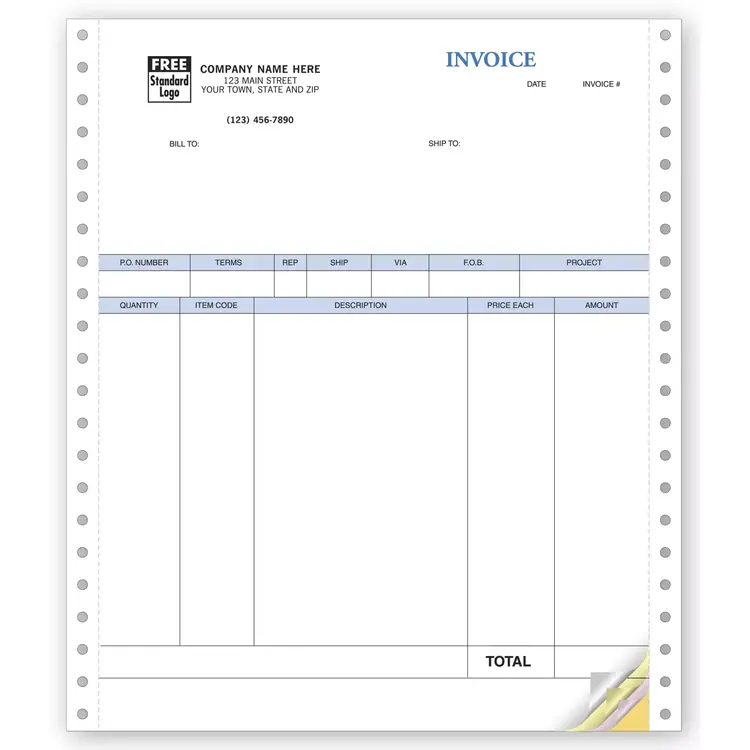 FREE
Standard
Logo

COMPANY NAME HERE
123 MAIN STREET
YOUR TOWN, STATE AND ZIP

(123) 456-7890

INVOICE

DATE INVOICE #

BILL TO:

SHIP TO:

| P.O. NUMBER | TERMS | REP | SHIP | VIA | F.O.B. | PROJECT |
|---|---|---|---|---|---|---|
| | | | | | | |

| QUANTITY | ITEM CODE | DESCRIPTION | PRICE EACH | AMOUNT |
|---|---|---|---|---|
| | | | | |
| | | | TOTAL | |